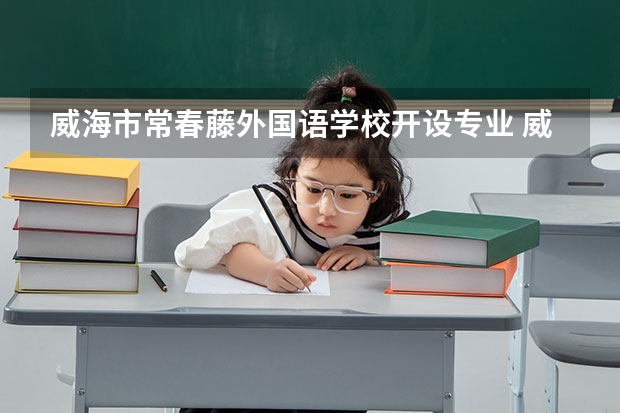 威海市常春藤外国语学校开设专业 威